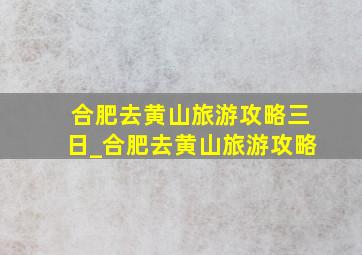 合肥去黄山旅游攻略三日_合肥去黄山旅游攻略